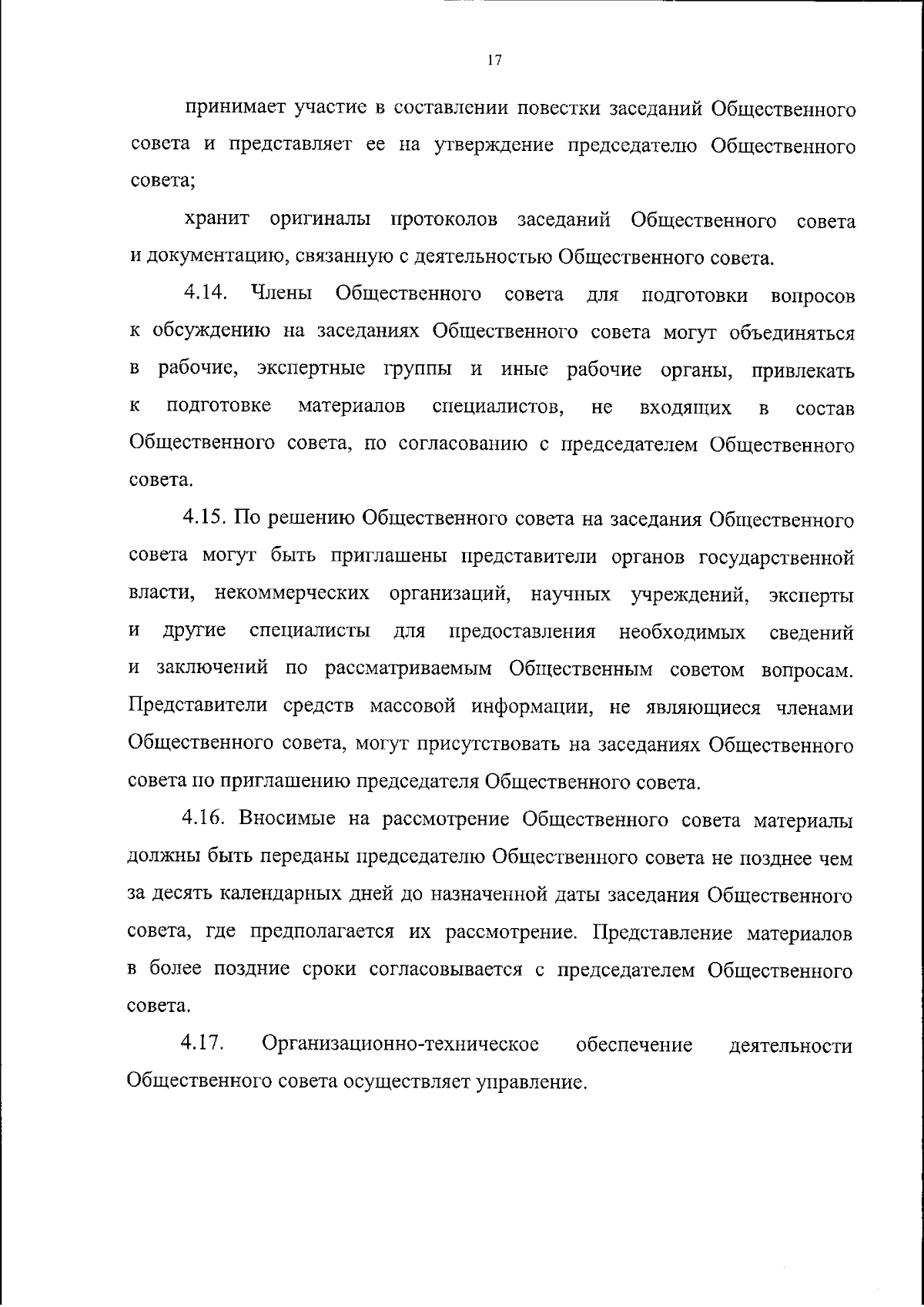 17

принимает участие в составлении повестки заседаний Общественного совета и представляет ее на утверждение председателю Общественного совета;

хранит оригиналы протоколов заседаний Общественного совета и документацию, связанную с деятельностью Общественного совета.

4.14. Члены Общественного совета для подготовки вопросов к обсуждению на заседаниях Общественного совета могут объединяться в рабочие, экспертные группы и иные рабочие органы, привлекать к подготовке материалов специалистов, не входящих в состав Общественного совета, по согласованию с председателем Общественного совета.

4.15. По решению Общественного совета на заседания Общественного совета могут быть приглашены представители органов государственной власти, некоммерческих организаций, научных учреждений, эксперты и другие специалисты для предоставления необходимых сведений и заключений по рассматриваемым Общественным советом вопросам. Представители средств массовой информации, не являющиеся членами Общественного совета, могут присутствовать на заседаниях Общественного совета по приглашению председателя Общественного совета.

4.16. Вносимые на рассмотрение Общественного совета материалы должны быть переданы председателю Общественного совета не позднее чем за десять календарных дней до назначенной даты заседания Общественного совета, где предполагается их рассмотрение. Представление материалов в более поздние сроки согласовывается с председателем Общественного совета.

4.17. Организационно-техническое обеспечение деятельности Общественного совета осуществляет управление.